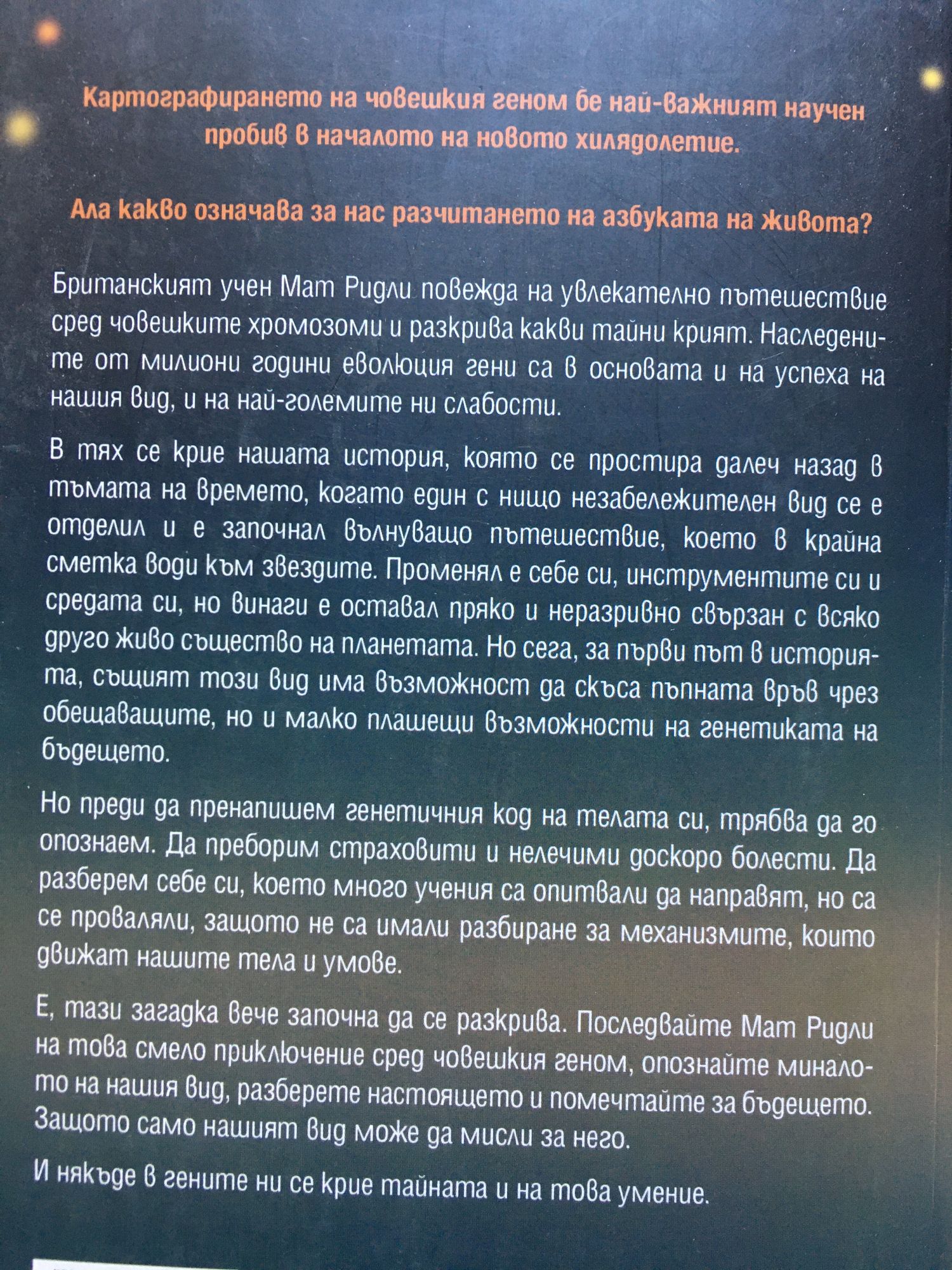 Картографирането на човешкия геном бе най-важният научен пробив в началото на новото хилядолетие.

Ала какво означава за нас разчитането на азбуката на живота?

Британският учен Мат Ридли повежда на увлекателно пътешествие сред човешките хромозоми и разкрива какви тайни крият. Наследените от милиони години еволюция гени са в основата и на успеха на нашия вид, и на най-големите ни слабости.

В тях се крие нашата история, която се простира далеч назад в тъмата на времето, когато един с нищо незабележителен вид се е отделил и е започнал вълнуващо пътешествие, което в крайна сметка води към звездите. Променял е себе си, инструментите си и средата си, но винаги е оставал пряко и неразривно свързан с всяко друго живо същество на планетата. Но сега, за първи път в историята, същият този вид има възможност да скъса пъпната връв чрез обещаващите, но и малко плашещи възможности на генетиката на бъдещето.

Но преди да пренапишем генетичния код на телата си, трябва да го опознаем. Да преборим страховити и нелечими доскоро болести. Да разберем себе си, което много учения са опитвали да направят, но са се проваляли, защото не са имали разбиране за механизмите, които движат нашите тела и умове.

Е, тази загадка вече започна да се разкрива. Последвайте Мат Ридли на това смело приключение сред човешкия геном, опознайте миналото на нашия вид, разберете настоящето и помечтайте за бъдещето. Защото само нашият вид може да мисли за него.

И някъде в гените ни се крие тайната и на това умение.